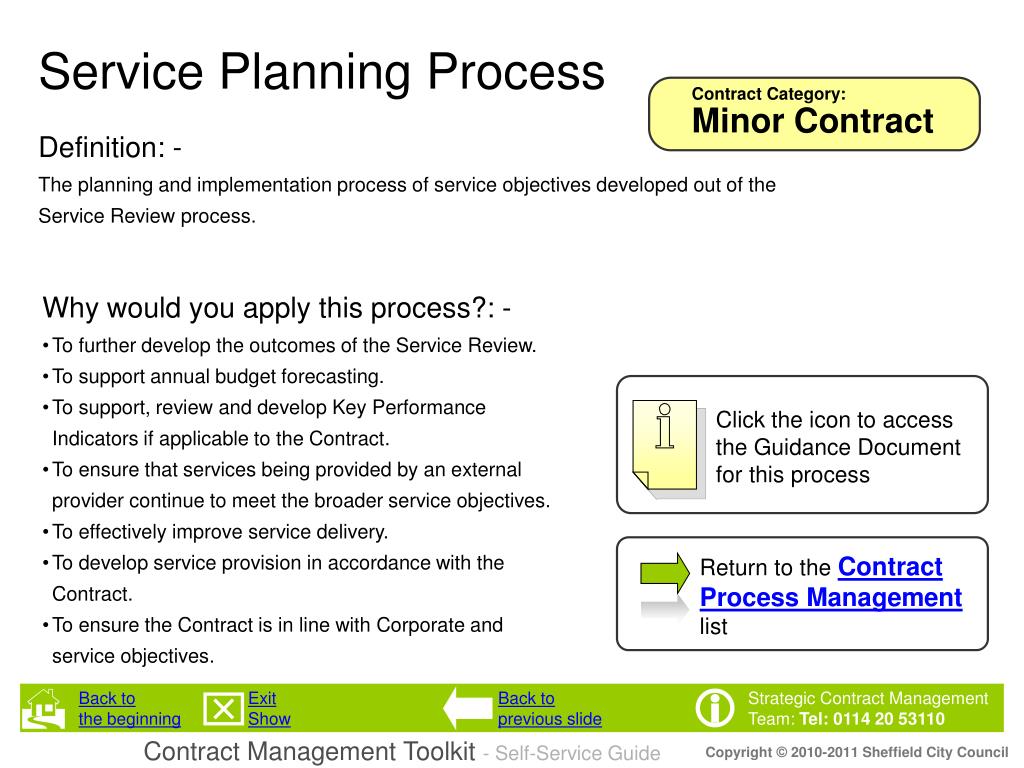 Service Planning Process

Contract Category:
Minor Contract

Definition: -

The planning and implementation process of service objectives developed out of the Service Review process.

Why would you apply this process?: -

• To further develop the outcomes of the Service Review.
• To support annual budget forecasting.
• To support, review and develop Key Performance Indicators if applicable to the Contract.
• To ensure that services being provided by an external provider continue to meet the broader service objectives.
• To effectively improve service delivery.
• To develop service provision in accordance with the Contract.
• To ensure the Contract is in line with Corporate and service objectives.

Click the icon to access the Guidance Document for this process

Return to the Contract Process Management list

Back to the beginning

Exit Show

Back to previous slide

Strategic Contract Management Team: Tel: 0114 20 53110

Contract Management Toolkit - Self-Service Guide

Copyright © 2010-2011 Sheffield City Council